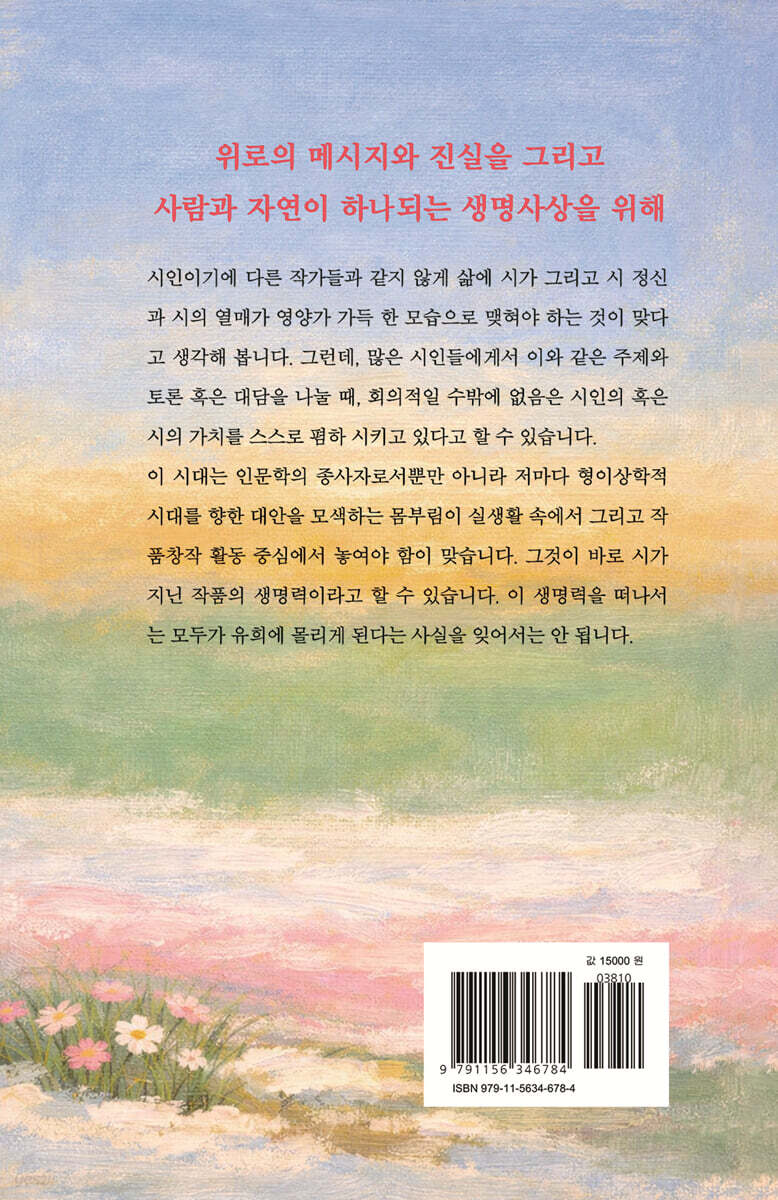 위로의 메시지와 진실을 그리고
사람과 자연이 하나되는 생명사상을 위해

시인이기에 다른 작가들과 같지 않게 삶에 시가 그리고 시 정신과 시의 열매가 영양가 가득 한 모습으로 맺혀야 하는 것이 맞다고 생각해 봅니다. 그런데, 많은 시인들에게서 이와 같은 주제와 토론 혹은 대담을 나눌 때, 회의적일 수밖에 없음은 시인의 혹은 시의 가치를 스스로 폄하 시키고 있다고 할 수 있습니다.
이 시대는 인문학의 종사자로서뿐만 아니라 저마다 형이상학적 시대를 향한 대안을 모색하는 몸부림이 실생활 속에서 그리고 작품창작 활동 중심에서 놓여야 함이 맞습니다. 그것이 바로 시가 지닌 작품의 생명력이라고 할 수 있습니다. 이 생명력을 떠나서는 모두가 유희에 몰리게 된다는 사실을 잊어서는 안 됩니다.

값 15000 원
03810
9 791156 346784
ISBN 979-11-5634-678-4